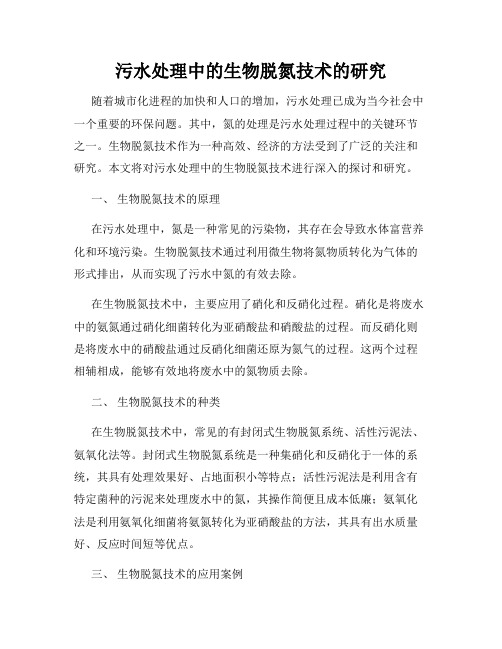 污水处理中的生物脱氮技术的研究

随着城市化进程的加快和人口的增加，污水处理已成为当今社会中一个重要的环保问题。其中，氮的处理是污水处理过程中的关键环节之一。生物脱氮技术作为一种高效、经济的方法受到了广泛的关注和研究。本文将对污水处理中的生物脱氮技术进行深入的探讨和研究。

一、 生物脱氮技术的原理

在污水处理中，氮是一种常见的污染物，其存在会导致水体富营养化和环境污染。生物脱氮技术通过利用微生物将氮物质转化为气体的形式排出，从而实现了污水中氮的有效去除。

在生物脱氮技术中，主要应用了硝化和反硝化过程。硝化是将废水中的氨氮通过硝化细菌转化为亚硝酸盐和硝酸盐的过程。而反硝化则是将废水中的硝酸盐通过反硝化细菌还原为氮气的过程。这两个过程相辅相成，能够有效地将废水中的氮物质去除。

二、 生物脱氮技术的种类

在生物脱氮技术中，常见的有封闭式生物脱氮系统、活性污泥法、氨氧化法等。封闭式生物脱氮系统是一种集硝化和反硝化于一体的系统，其具有处理效果好、占地面积小等特点；活性污泥法是利用含有特定菌种的污泥来处理废水中的氮，其操作简便且成本低廉；氨氧化法是利用氨氧化细菌将氨氮转化为亚硝酸盐的方法，其具有出水质量好、反应时间短等优点。

三、 生物脱氮技术的应用案例